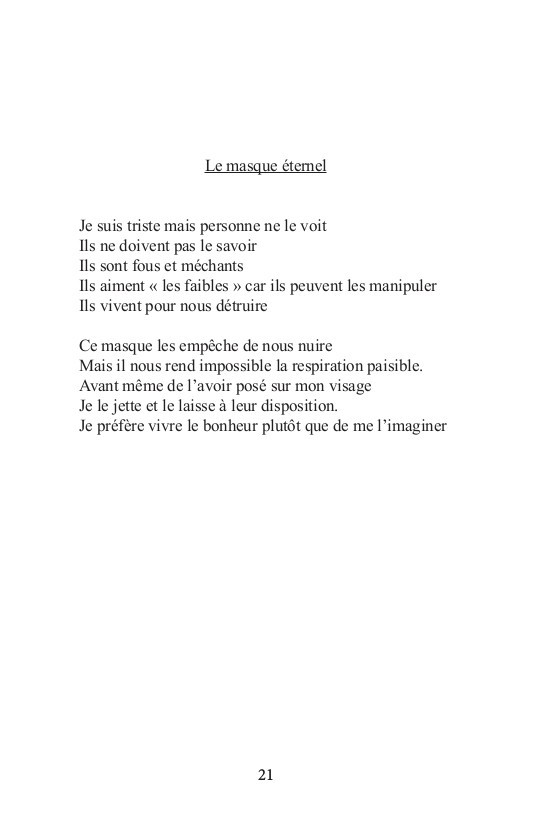 Le masque éternel

Je suis triste mais personne ne le voit
Ils ne doivent pas le savoir
Ils sont fous et méchants
Ils aiment « les faibles » car ils peuvent les manipuler
Ils vivent pour nous détruire

Ce masque les empêche de nous nuire
Mais il nous rend impossible la respiration paisible.
Avant même de l'avoir posé sur mon visage
Je le jette et le laisse à leur disposition.
Je préfère vivre le bonheur plutôt que de me l'imaginer

21